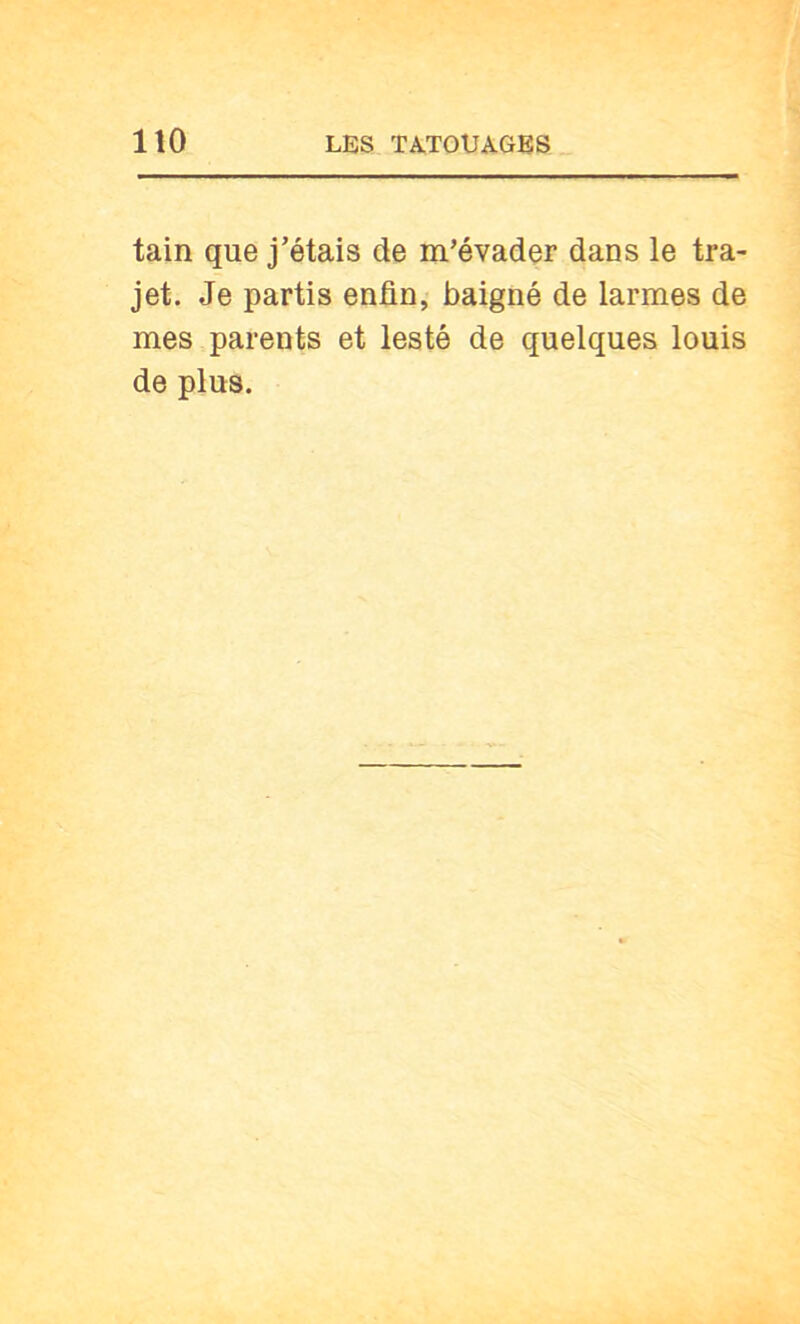 110 LES TATOUAGES

tain que j'étais de m'évader dans le trajet. Je partis enfin, baigné de larmes de mes parents et lesté de quelques louis de plus.